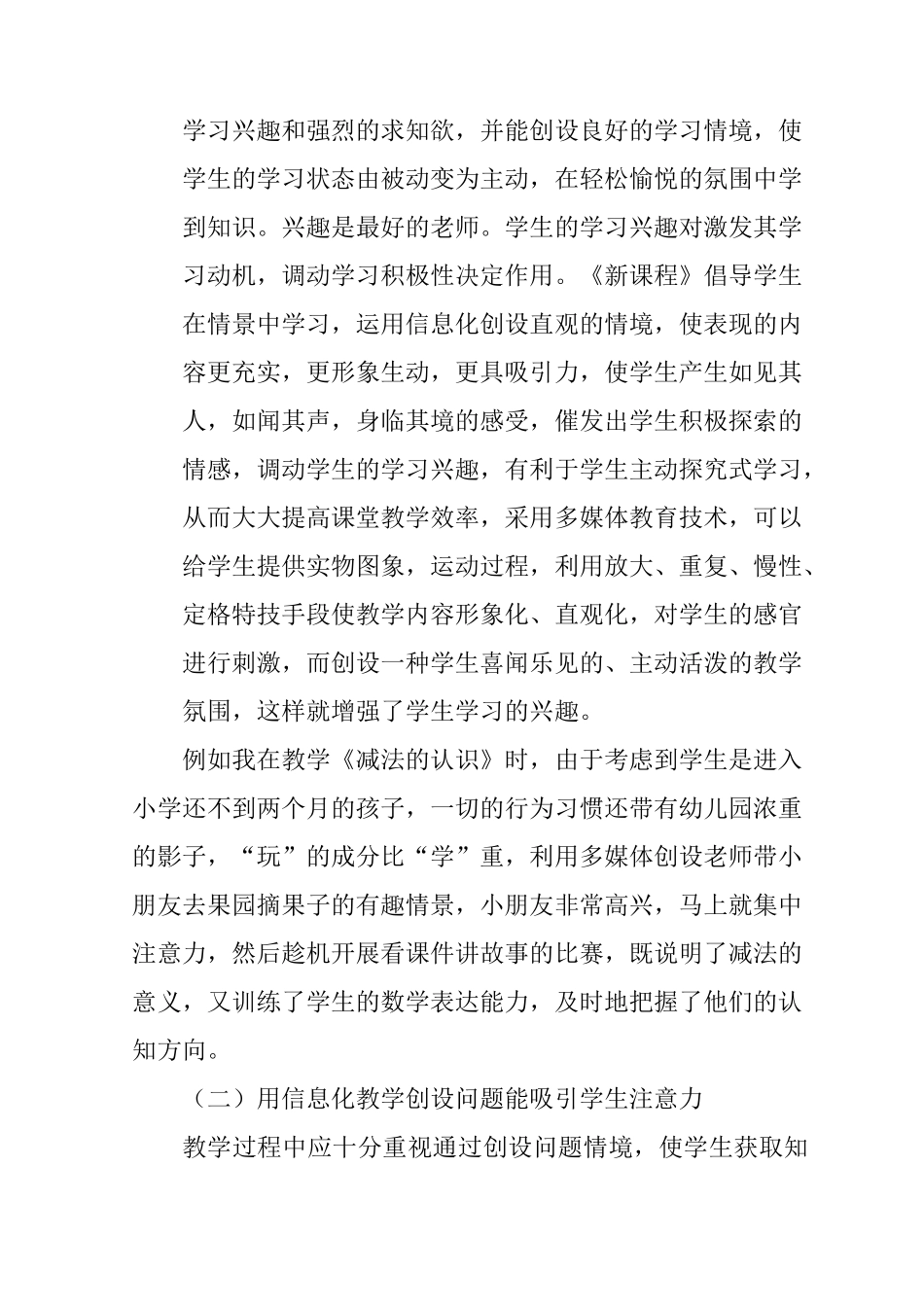 学习兴趣和强烈的求知欲，并能创设良好的学习情境，使学生的学习状态由被动变为主动，在轻松愉悦的氛围中学到知识。兴趣是最好的老师。学生的学习兴趣对激发其学习动机，调动学习积极性决定作用。《新课程》倡导学生在情景中学习，运用信息化创设直观的情境，使表现的内容更充实，更形象生动，更具吸引力，使学生产生如见其人，如闻其声，身临其境的感受，催发出学生积极探索的情感，调动学生的学习兴趣，有利于学生主动探究式学习，从而大大提高课堂教学效率，采用多媒体教育技术，可以给学生提供实物图象，运动过程，利用放大、重复、慢性、定格特技手段使教学内容形象化、直观化，对学生的感官进行刺激，而创设一种学生喜闻乐见的、主动活泼的教学氛围，这样就增强了学生学习的兴趣。

例如我在教学《减法的认识》时，由于考虑到学生是进入小学还不到两个月的孩子，一切的行为习惯还带有幼儿园浓重的影子，“玩”的成分比“学”重，利用多媒体创设老师带小朋友去果园摘果子的有趣情景，小朋友非常高兴，马上就集中注意力，然后趁机开展看课件讲故事的比赛，既说明了减法的意义，又训练了学生的数学表达能力，及时地把握了他们的认知方向。

（二）用信息化教学创设问题能吸引学生注意力

教学过程中应十分重视通过创设问题情境，使学生获取知